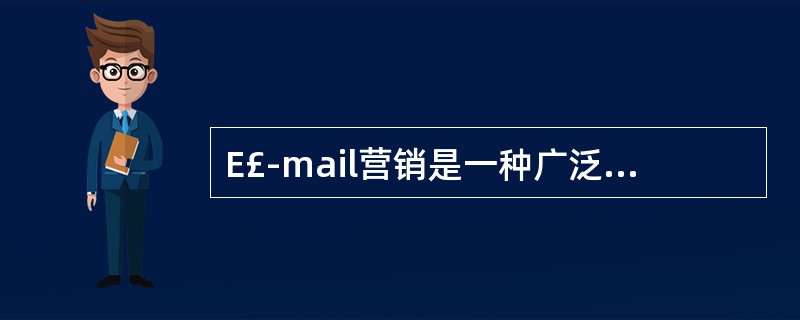 E£-mail营销是一种广泛...